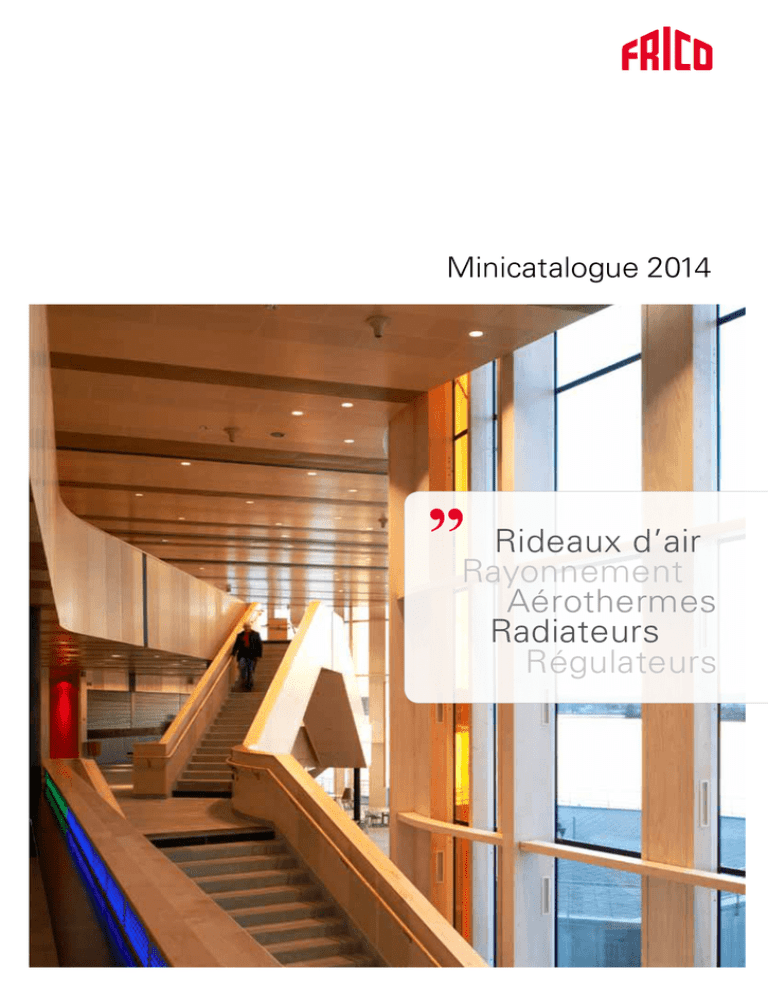 FRICO

Minicatalogue 2014

Rideaux d'air
Rayonnement
Aérothermes
Radiateurs
Régulateurs